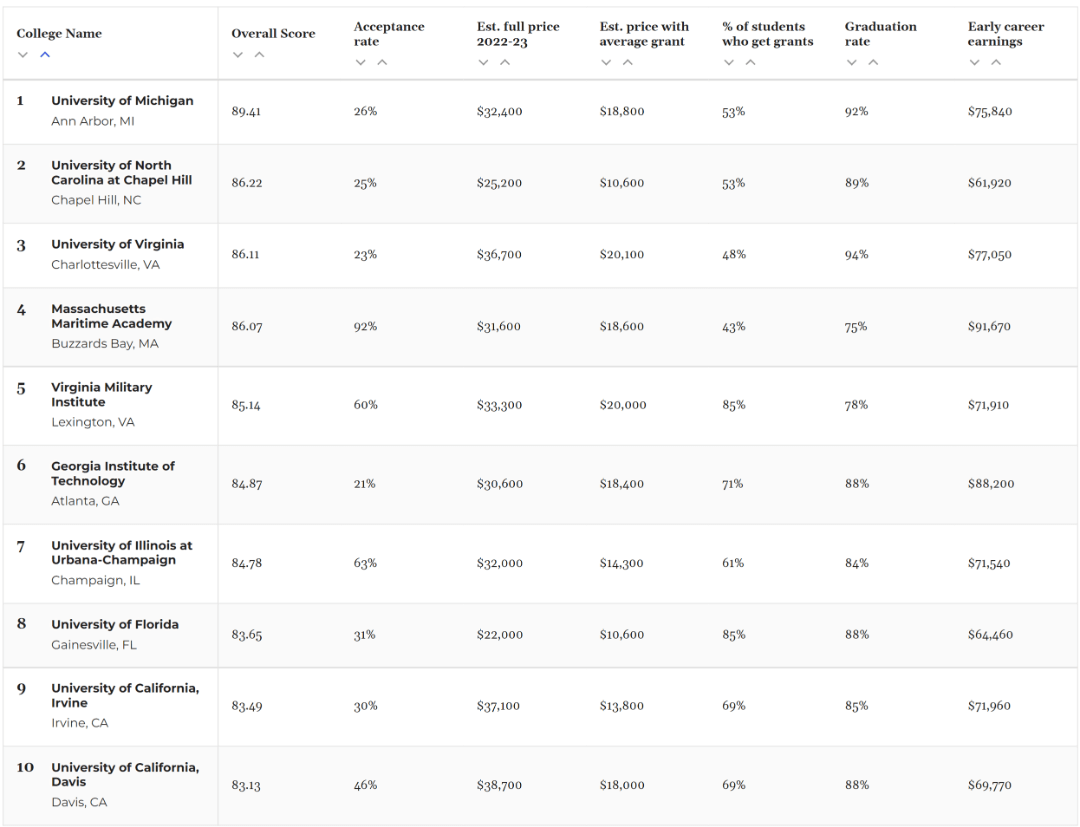 | College Name | Overall Score | Acceptance rate | Est. full price 2022-23 | Est. price with average grant | % of students who get grants | Graduation rate | Early career earnings |
|---|---|---|---|---|---|---|---|
| 1 University of Michigan Ann Arbor, MI | 89.41 | 26% | \$32,400 | \$18,800 | 53% | 92% | \$75,840 |
| 2 University of North Carolina at Chapel Hill Chapel Hill, NC | 86.22 | 25% | \$25,200 | \$10,600 | 53% | 89% | \$61,920 |
| 3 University of Virginia Charlottesville, VA | 86.11 | 23% | \$36,700 | \$20,100 | 48% | 94% | \$77,050 |
| 4 Massachusetts Maritime Academy Buzzards Bay, MA | 86.07 | 92% | \$31,600 | \$18,600 | 43% | 75% | \$91,670 |
| 5 Virginia Military Institute Lexington, VA | 85.14 | 60% | \$33,300 | \$20,000 | 85% | 78% | \$71,910 |
| 6 Georgia Institute of Technology Atlanta, GA | 84.87 | 21% | \$30,600 | \$18,400 | 71% | 88% | \$88,200 |
| 7 University of Illinois at Urbana-Champaign Champaign, IL | 84.78 | 63% | \$32,000 | \$14,300 | 61% | 84% | \$71,540 |
| 8 University of Florida Gainesville, FL | 83.65 | 31% | \$22,000 | \$10,600 | 85% | 88% | \$64,460 |
| 9 University of California, Irvine Irvine, CA | 83.49 | 30% | \$37,100 | \$13,800 | 69% | 85% | \$71,960 |
| 10 University of California, Davis Davis, CA | 83.13 | 46% | \$38,700 | \$18,000 | 69% | 88% | \$69,770 |